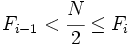 $F_{i-1} < \frac{N}{2} \leq F_i$